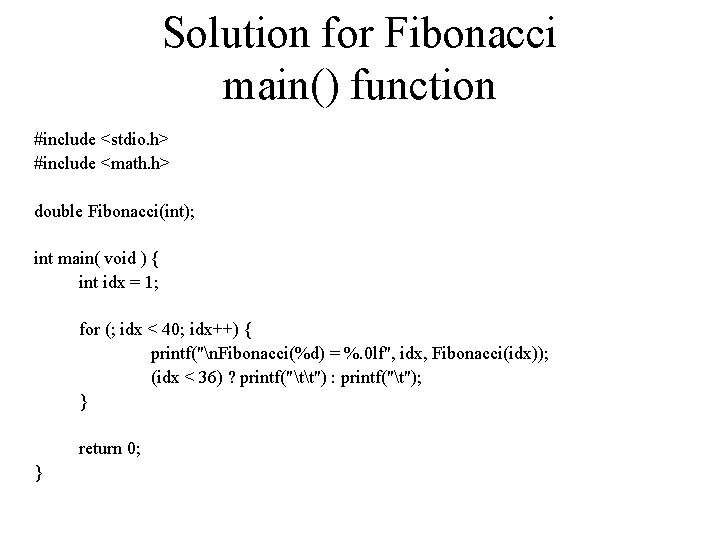 Solution for Fibonacci main() function

#include <stdio.h>
#include <math.h>

double Fibonacci(int);

int main( void ) {
int idx = 1;

for (; idx < 40; idx++) {
printf("\nFibonacci(%d) = %.0lf", idx, Fibonacci(idx));
(idx < 36) ? printf("\t\t") : printf("\t");
}

return 0;
}